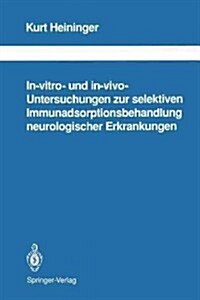 Kurt Heininger

In-vitro- und in-vivo-Untersuchungen zur selektiven Immunadsorptionsbehandlung neurologischer Erkrankungen

Springer-Verlag